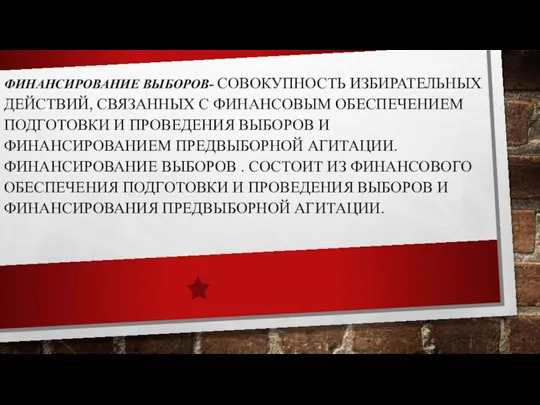 ФИНАНСИРОВАНИЕ ВЫБОРОВ- СОВОКУПНОСТЬ ИЗБИРАТЕЛЬНЫХ ДЕЙСТВИЙ, СВЯЗАННЫХ С ФИНАНСОВЫМ ОБЕСПЕЧЕНИЕМ ПОДГОТОВКИ И ПРОВЕДЕНИЯ ВЫБОРОВ И ФИНАНСИРОВАНИЕМ ПРЕДВЫБОРНОЙ АГИТАЦИИ. ФИНАНСИРОВАНИЕ ВЫБОРОВ . СОСТОИТ ИЗ ФИНАНСОВОГО ОБЕСПЕЧЕНИЯ ПОДГОТОВКИ И ПРОВЕДЕНИЯ ВЫБОРОВ И ФИНАНСИРОВАНИЯ ПРЕДВЫБОРНОЙ АГИТАЦИИ.